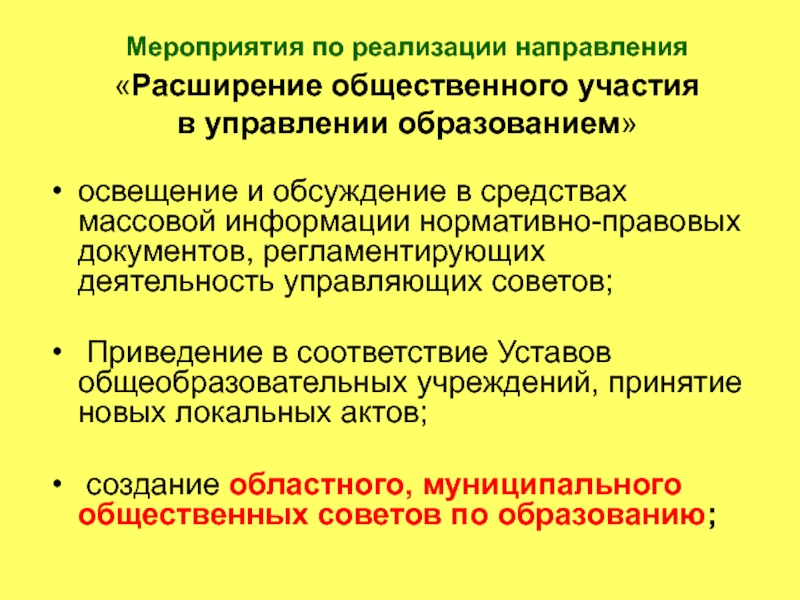 Мероприятия по реализации направления

«Расширение общественного участия в управлении образованием»

• освещение и обсуждение в средствах массовой информации нормативно-правовых документов, регламентирующих деятельность управляющих советов;

• Приведение в соответствие Уставов общеобразовательных учреждений, принятие новых локальных актов;

• создание областного, муниципального общественных советов по образованию;